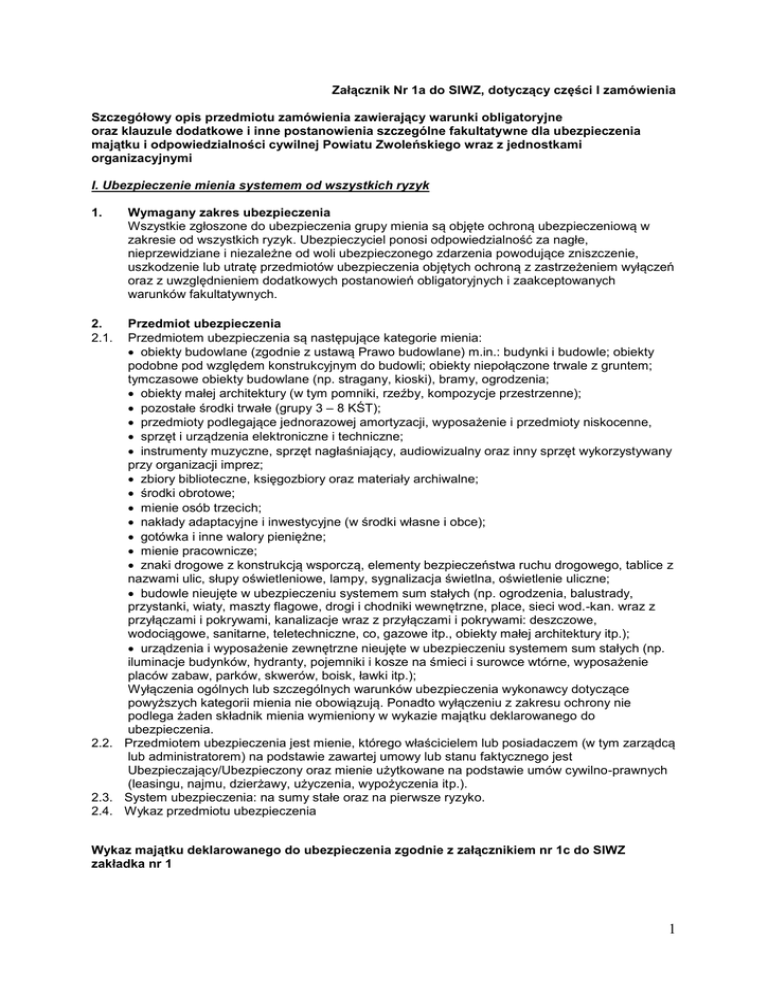 Załącznik Nr 1a do SIWZ, dotyczący części I zamówienia

Szczegółowy opis przedmiotu zamówienia zawierający warunki obligatoryjne oraz klauzule dodatkowe i inne postanowienia szczególne fakultatywne dla ubezpieczenia majątku i odpowiedzialności cywilnej Powiatu Zwoleńskiego wraz z jednostkami organizacyjnymi

I. Ubezpieczenie mienia systemem od wszystkich ryzyk

1. Wymagany zakres ubezpieczenia
Wszystkie zgłoszone do ubezpieczenia grupy mienia są objęte ochroną ubezpieczeniową w zakresie od wszystkich ryzyk. Ubezpieczyciel ponosi odpowiedzialność za nagłe, nieprzewidziane i niezależne od woli ubezpieczonego zdarzenia powodujące zniszczenie, uszkodzenie lub utratę przedmiotów ubezpieczenia objętych ochroną z zastrzeżeniem wyłączeń oraz z uwzględnieniem dodatkowych postanowień obligatoryjnych i zaakceptowanych warunków fakultatywnych.

2. Przedmiot ubezpieczenia
2.1. Przedmiotem ubezpieczenia są następujące kategorie mienia:
• obiekty budowlane (zgodnie z ustawą Prawo budowlane) m.in.: budynki i budowle; obiekty podobne pod względem konstrukcyjnym do budowli; obiekty niepołączone trwale z gruntem; tymczasowe obiekty budowlane (np. stragany, kioski), bramy, ogrodzenia;
• obiekty małej architektury (w tym pomniki, rzeźby, kompozycje przestrzenne);
• pozostałe środki trwałe (grupy 3 – 8 KŚT);
• przedmioty podlegające jednorazowej amortyzacji, wyposażenie i przedmioty niskocenne,
• sprzęt i urządzenia elektroniczne i techniczne;
• instrumenty muzyczne, sprzęt nagłaśniający, audiowizualny oraz inny sprzęt wykorzystywany przy organizacji imprez;
• zbiory biblioteczne, księgozbiory oraz materiały archiwalne;
• środki obrotowe;
• mienie osób trzecich;
• nakłady adaptacyjne i inwestycyjne (w środki własne i obce);
• gotówka i inne walory pieniężne;
• mienie pracownicze;
• znaki drogowe z konstrukcją wsporczą, elementy bezpieczeństwa ruchu drogowego, tablice z nazwami ulic, słupy oświetleniowe, lampy, sygnalizacja świetlna, oświetlenie uliczne;
• budowle nieujęte w ubezpieczeniu systemem sum stałych (np. ogrodzenia, balustrady, przystanki, wiaty, maszty flagowe, drogi i chodniki wewnętrzne, place, sieci wod.-kan. wraz z przyłączami i pokrywami, kanalizacje wraz z przyłączami i pokrywami: deszczowe, wodociągowe, sanitarne, teletechniczne, co, gazowe itp., obiekty małej architektury itp.);
• urządzenia i wyposażenie zewnętrzne nieujęte w ubezpieczeniu systemem sum stałych (np. iluminacje budynków, hydranty, pojemniki i kosze na śmieci i surowce wtórne, wyposażenie placów zabaw, parków, skwerów, boisk, ławki itp.);
Wyłączenia ogólnych lub szczególnych warunków ubezpieczenia wykonawcy dotyczące powyższych kategorii mienia nie obowiązują. Ponadto wyłączeniu z zakresu ochrony nie podlega żaden składnik mienia wymieniony w wykazie majątku deklarowanego do ubezpieczenia.
2.2. Przedmiotem ubezpieczenia jest mienie, którego właścicielem lub posiadaczem (w tym zarządcą lub administratorem) na podstawie zawartej umowy lub stanu faktycznego jest Ubezpieczający/Ubezpieczony oraz mienie użytkowane na podstawie umów cywilno-prawnych (leasingu, najmu, dzierżawy, użyczenia, wypożyczenia itp.).
2.3. System ubezpieczenia: na sumy stałe oraz na pierwsze ryzyko.
2.4. Wykaz przedmiotu ubezpieczenia

Wykaz majątku deklarowanego do ubezpieczenia zgodnie z załącznikiem nr 1c do SIWZ zakładka nr 1

1